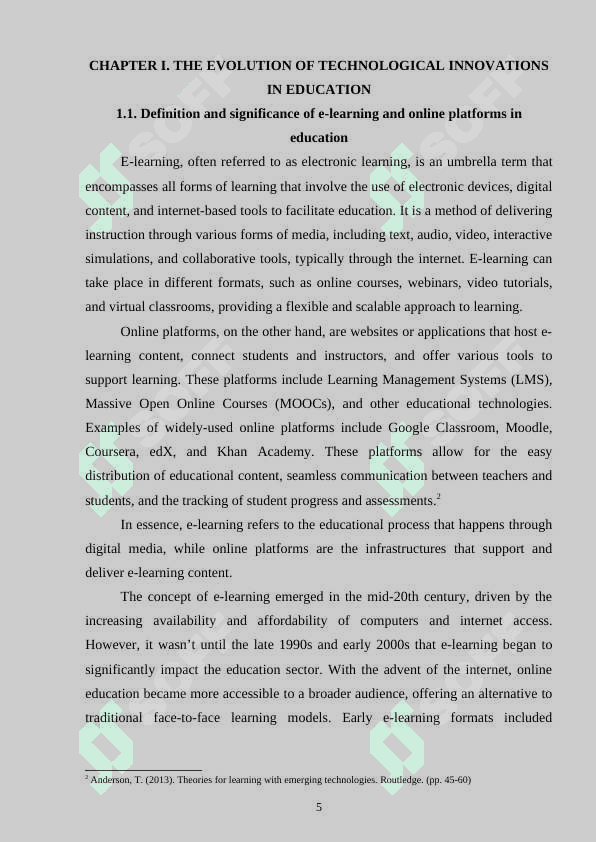 CHAPTER I. THE EVOLUTION OF TECHNOLOGICAL INNOVATIONS IN EDUCATION

1.1. Definition and significance of e-learning and online platforms in education

E-learning, often referred to as electronic learning, is an umbrella term that encompasses all forms of learning that involve the use of electronic devices, digital content, and internet-based tools to facilitate education. It is a method of delivering instruction through various forms of media, including text, audio, video, interactive simulations, and collaborative tools, typically through the internet. E-learning can take place in different formats, such as online courses, webinars, video tutorials, and virtual classrooms, providing a flexible and scalable approach to learning.

Online platforms, on the other hand, are websites or applications that host e-learning content, connect students and instructors, and offer various tools to support learning. These platforms include Learning Management Systems (LMS), Massive Open Online Courses (MOOCs), and other educational technologies. Examples of widely-used online platforms include Google Classroom, Moodle, Coursera, edX, and Khan Academy. These platforms allow for the easy distribution of educational content, seamless communication between teachers and students, and the tracking of student progress and assessments.$^2$

In essence, e-learning refers to the educational process that happens through digital media, while online platforms are the infrastructures that support and deliver e-learning content.

The concept of e-learning emerged in the mid-20th century, driven by the increasing availability and affordability of computers and internet access. However, it wasn't until the late 1990s and early 2000s that e-learning began to significantly impact the education sector. With the advent of the internet, online education became more accessible to a broader audience, offering an alternative to traditional face-to-face learning models. Early e-learning formats included

$^2$ Anderson, T. (2013). Theories for learning with emerging technologies. Routledge. (pp. 45-60)

5